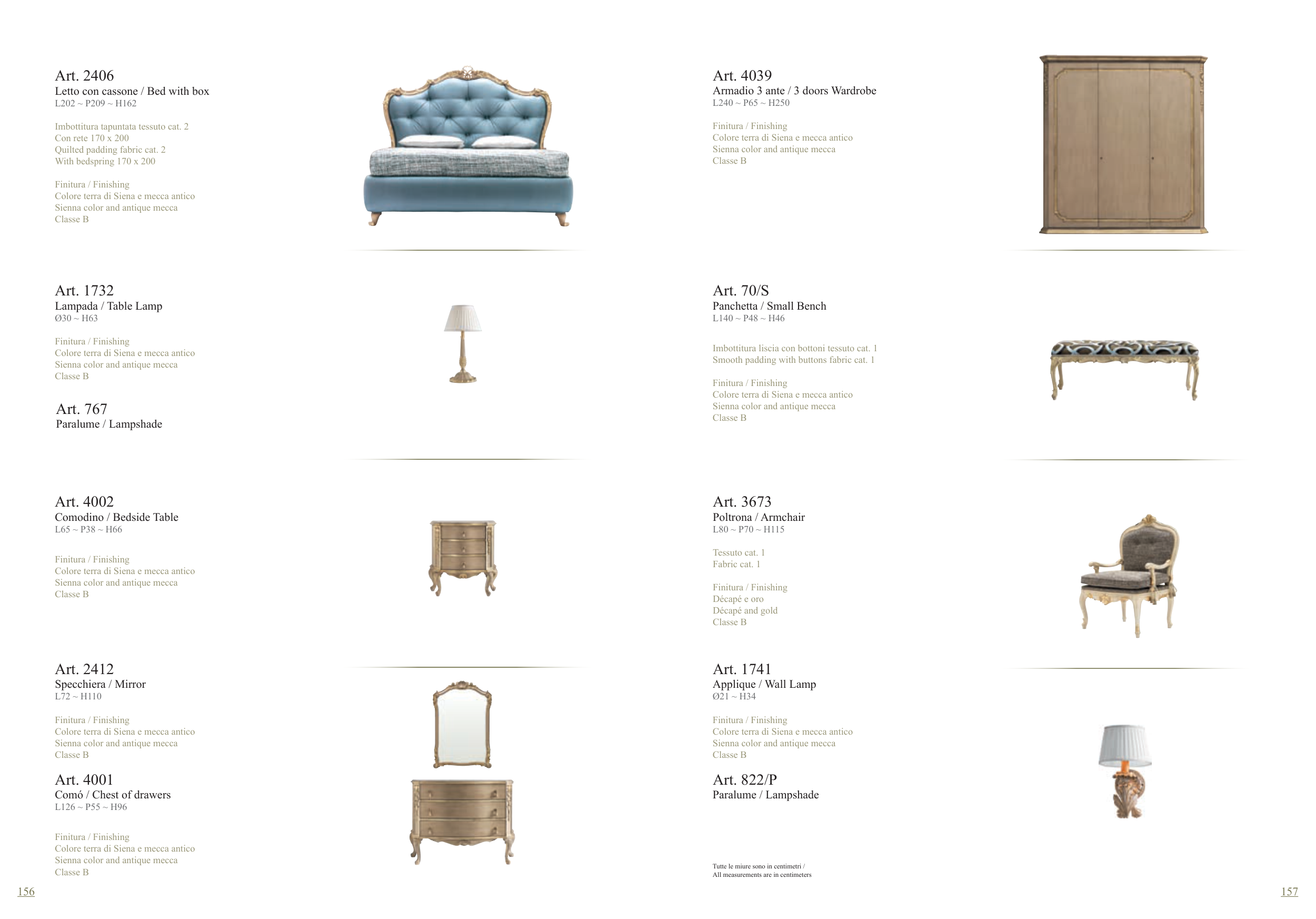 Art. 2406
Letto con cassone / Bed with box
L202 ~ P209 ~ H162

Imbottitura tapuntata tessuto cat. 2
Con rete 170 x 200
Quilted padding fabric cat. 2
With bedspring 170 x 200

Finitura / Finishing
Colore terra di Siena e mecca antico
Sienna color and antique mecca
Classe B

Art. 1732
Lampada / Table Lamp
Ø30 ~ H63

Finitura / Finishing
Colore terra di Siena e mecca antico
Sienna color and antique mecca
Classe B

Art. 767
Paralume / Lampshade

Art. 4002
Comodino / Bedside Table
L65 ~ P38 ~ H66

Finitura / Finishing
Colore terra di Siena e mecca antico
Sienna color and antique mecca
Classe B

Art. 2412
Specchiera / Mirror
L72 ~ H110

Finitura / Finishing
Colore terra di Siena e mecca antico
Sienna color and antique mecca
Classe B

Art. 4001
Comó / Chest of drawers
L126 ~ P55 ~ H96

Finitura / Finishing
Colore terra di Siena e mecca antico
Sienna color and antique mecca
Classe B

156

Art. 4039
Armadio 3 ante / 3 doors Wardrobe
L240 ~ P65 ~ H250

Finitura / Finishing
Colore terra di Siena e mecca antico
Sienna color and antique mecca
Classe B

Art. 70/S
Panchetta / Small Bench
L140 ~ P48 ~ H46

Imbottitura liscia con bottoni tessuto cat. 1
Smooth padding with buttons fabric cat. 1

Finitura / Finishing
Colore terra di Siena e mecca antico
Sienna color and antique mecca
Classe B

Art. 3673
Poltrona / Armchair
L80 ~ P70 ~ H115

Tessuto cat. 1
Fabric cat. 1

Finitura / Finishing
Décapé e oro
Décapé and gold
Classe B

Art. 1741
Applique / Wall Lamp
Ø21 ~ H34

Finitura / Finishing
Colore terra di Siena e mecca antico
Sienna color and antique mecca
Classe B

Art. 822/P
Paralume / Lampshade

Tutte le miure sono in centimetri /
All measurements are in centimeters

157